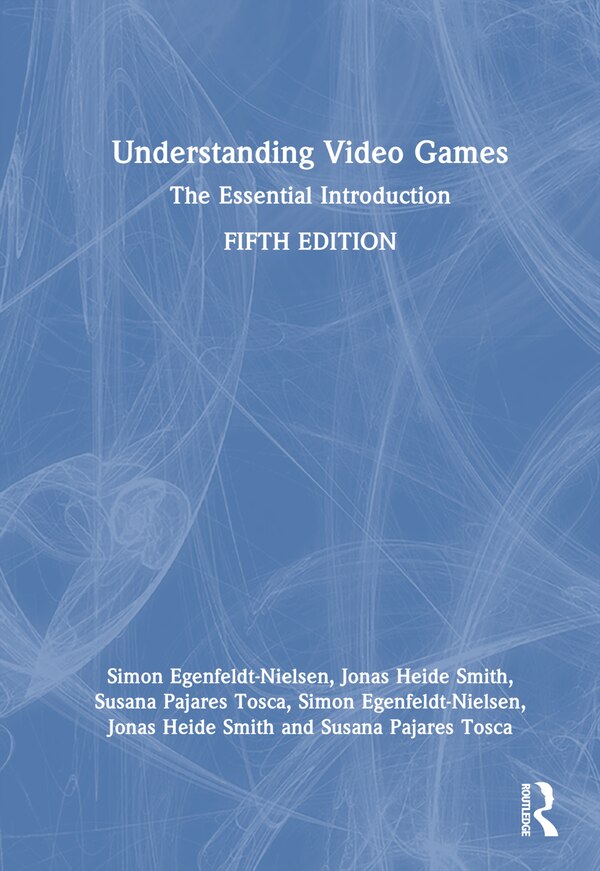 Understanding Video Games

The Essential Introduction

FIFTH EDITION

Simon Egenfeldt-Nielsen, Jonas Heide Smith, Susana Pajares Tosca, Simon Egenfeldt-Nielsen, Jonas Heide Smith and Susana Pajares Tosca

ROUTLEDGE